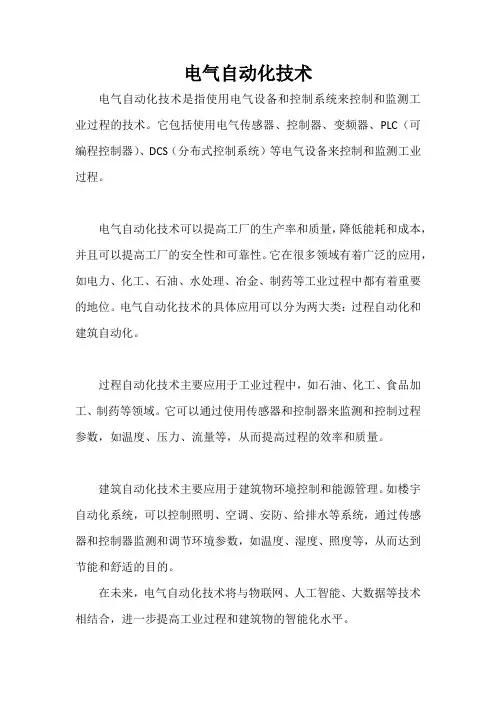 电气自动化技术

电气自动化技术是指使用电气设备和控制系统来控制和监测工业过程的技术。它包括使用电气传感器、控制器、变频器、PLC（可编程控制器）、DCS（分布式控制系统）等电气设备来控制和监测工业过程。

电气自动化技术可以提高工厂的生产率和质量，降低能耗和成本，并且可以提高工厂的安全性和可靠性。它在很多领域有着广泛的应用，如电力、化工、石油、水处理、冶金、制药等工业过程中都有着重要的地位。电气自动化技术的具体应用可以分为两大类：过程自动化和建筑自动化。

过程自动化技术主要应用于工业过程中，如石油、化工、食品加工、制药等领域。它可以通过使用传感器和控制器来监测和控制过程参数，如温度、压力、流量等，从而提高过程的效率和质量。

建筑自动化技术主要应用于建筑物环境控制和能源管理。如楼宇自动化系统，可以控制照明、空调、安防、给排水等系统，通过传感器和控制器监测和调节环境参数，如温度、湿度、照度等，从而达到节能和舒适的目的。

在未来，电气自动化技术将与物联网、人工智能、大数据等技术相结合，进一步提高工业过程和建筑物的智能化水平。